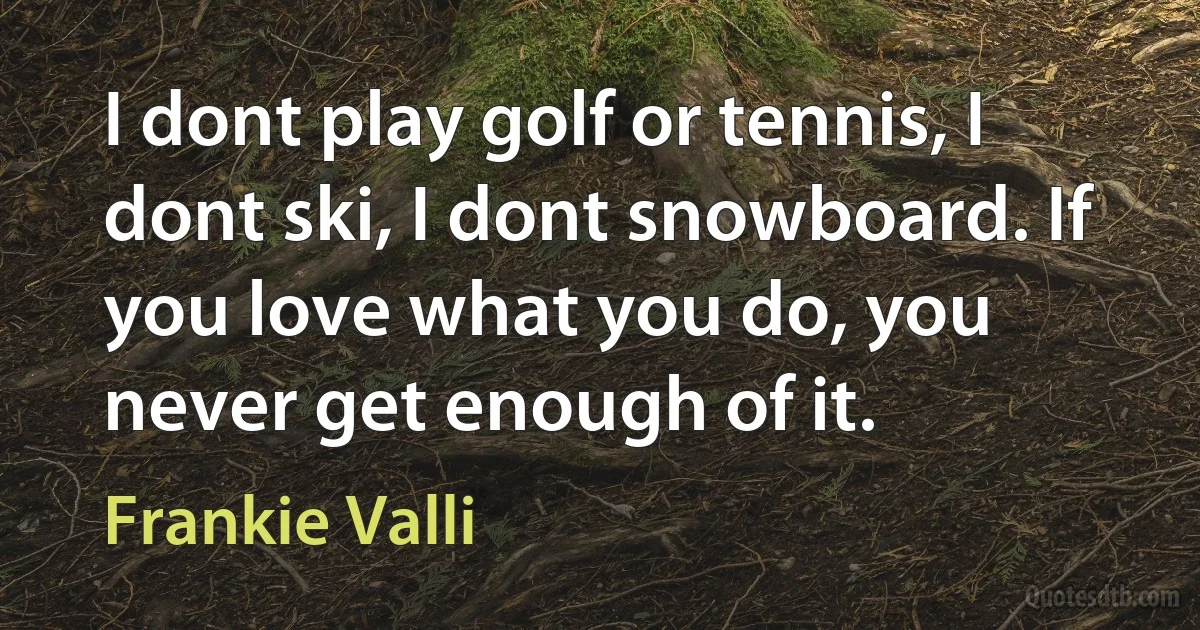 I dont play golf or tennis, I dont ski, I dont snowboard. If you love what you do, you never get enough of it.

Frankie Valli

Quotesdtb.com